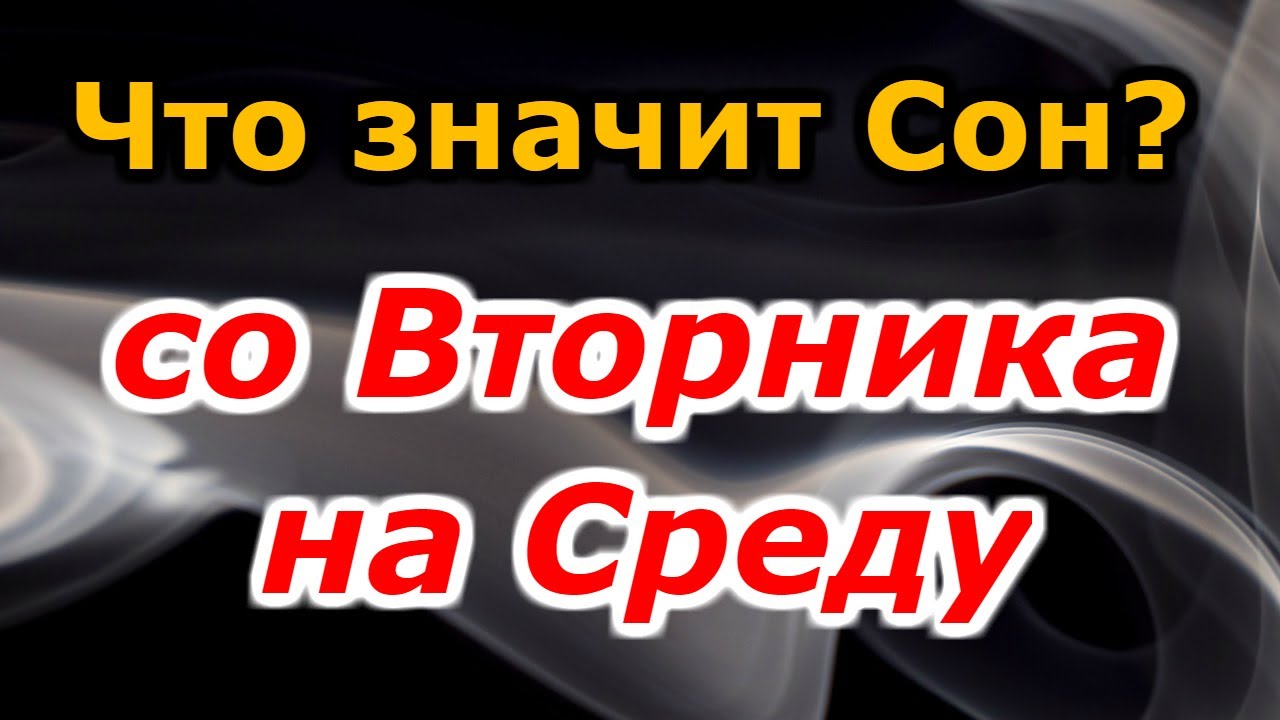 Что значит Сон?

со Вторника на Среду